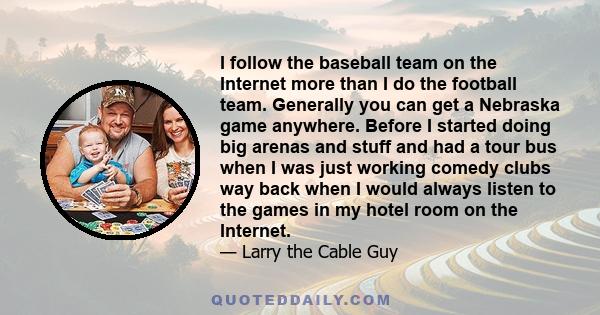 I follow the baseball team on the Internet more than I do the football team. Generally you can get a Nebraska game anywhere. Before I started doing big arenas and stuff and had a tour bus when I was just working comedy clubs way back when I would always listen to the games in my hotel room on the Internet.
— Larry the Cable Guy

QUOTEDDAILY.COM